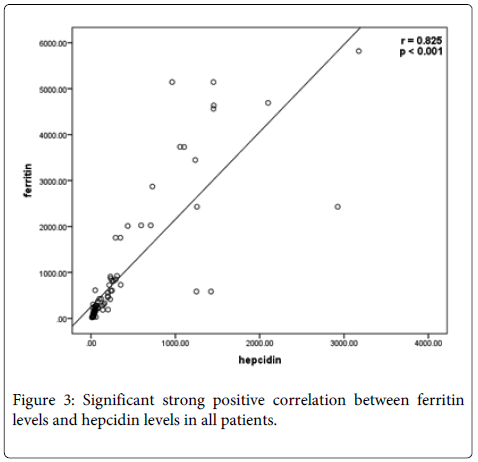 r = 0.825
p < 0.001

6000.00
5000.00
4000.00
3000.00
2000.00
1000.00
.00

ferritin

.00
1000.00
2000.00
3000.00
4000.00

hepcidin

Figure 3: Significant strong positive correlation between ferritin levels and hepcidin levels in all patients.